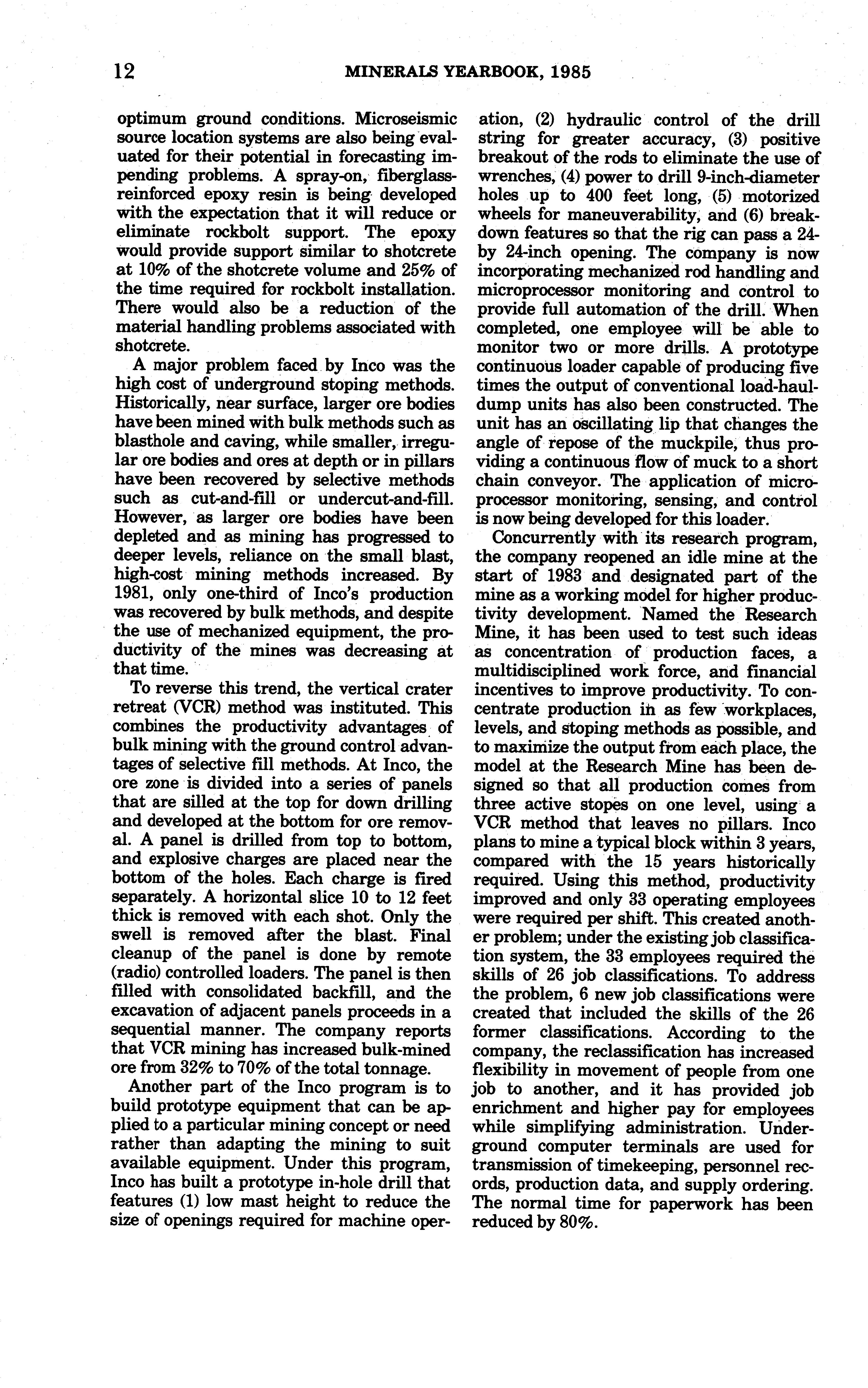 12 MINERALS YEARBOOK, 1985

optimum ground conditions. Microseismic source location systems are also being evaluated for their potential in forecasting impending problems. A spray-on, fiberglass-reinforced epoxy resin is being developed with the expectation that it will reduce or eliminate rockbolt support. The epoxy would provide support similar to shotcrete at 10% of the shotcrete volume and 25% of the time required for rockbolt installation. There would also be a reduction of the material handling problems associated with shotcrete.

A major problem faced by Inco was the high cost of underground stoping methods. Historically, near surface, larger ore bodies have been mined with bulk methods such as blasthole and caving, while smaller, irregular ore bodies and ores at depth or in pillars have been recovered by selective methods such as cut-and-fill or undercut-and-fill. However, as larger ore bodies have been depleted and as mining has progressed to deeper levels, reliance on the small blast, high-cost mining methods increased. By 1981, only one-third of Inco's production was recovered by bulk methods, and despite the use of mechanized equipment, the productivity of the mines was decreasing at that time.

To reverse this trend, the vertical crater retreat (VCR) method was instituted. This combines the productivity advantages of bulk mining with the ground control advantages of selective fill methods. At Inco, the ore zone is divided into a series of panels that are silled at the top for down drilling and developed at the bottom for ore removal. A panel is drilled from top to bottom, and explosive charges are placed near the bottom of the holes. Each charge is fired separately. A horizontal slice 10 to 12 feet thick is removed with each shot. Only the swell is removed after the blast. Final cleanup of the panel is done by remote (radio) controlled loaders. The panel is then filled with consolidated backfill, and the excavation of adjacent panels proceeds in a sequential manner. The company reports that VCR mining has increased bulk-mined ore from 32% to 70% of the total tonnage.

Another part of the Inco program is to build prototype equipment that can be applied to a particular mining concept or need rather than adapting the mining to suit available equipment. Under this program, Inco has built a prototype in-hole drill that features (1) low mast height to reduce the size of openings required for machine operation, (2) hydraulic control of the drill string for greater accuracy, (3) positive breakout of the rods to eliminate the use of wrenches, (4) power to drill 9-inch-diameter holes up to 400 feet long, (5) motorized wheels for maneuverability, and (6) breakdown features so that the rig can pass a 24- by 24-inch opening. The company is now incorporating mechanized rod handling and microprocessor monitoring and control to provide full automation of the drill. When completed, one employee will be able to monitor two or more drills. A prototype continuous loader capable of producing five times the output of conventional load-haul-dump units has also been constructed. The unit has an oscillating lip that changes the angle of repose of the muckpile, thus providing a continuous flow of muck to a short chain conveyor. The application of microprocessor monitoring, sensing, and control is now being developed for this loader.

Concurrently with its research program, the company reopened an idle mine at the start of 1983 and designated part of the mine as a working model for higher productivity development. Named the Research Mine, it has been used to test such ideas as concentration of production faces, a multidisciplined work force, and financial incentives to improve productivity. To concentrate production in as few workplaces, levels, and stoping methods as possible, and to maximize the output from each place, the model at the Research Mine has been designed so that all production comes from three active stopes on one level, using a VCR method that leaves no pillars. Inco plans to mine a typical block within 3 years, compared with the 15 years historically required. Using this method, productivity improved and only 33 operating employees were required per shift. This created another problem; under the existing job classification system, the 33 employees required the skills of 26 job classifications. To address the problem, 6 new job classifications were created that included the skills of the 26 former classifications. According to the company, the reclassification has increased flexibility in movement of people from one job to another, and it has provided job enrichment and higher pay for employees while simplifying administration. Underground computer terminals are used for transmission of timekeeping, personnel records, production data, and supply ordering. The normal time for paperwork has been reduced by 80%.